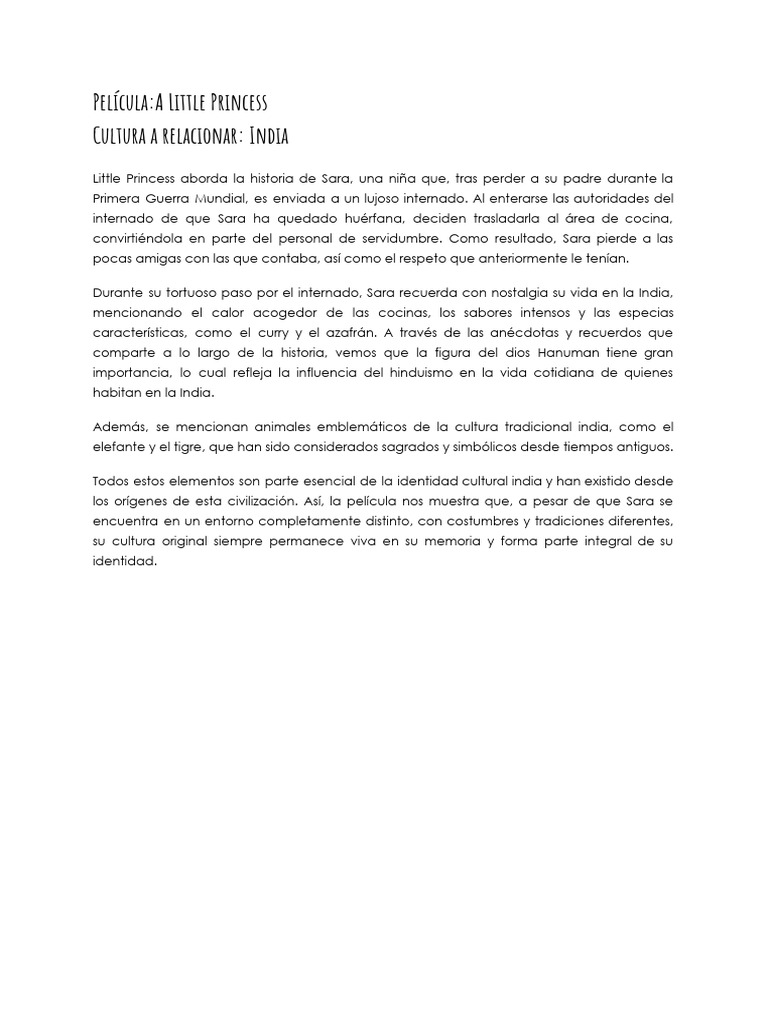 Película:A Little Princess
Cultura a relacionar: India

Little Princess aborda la historia de Sara, una niña que, tras perder a su padre durante la Primera Guerra Mundial, es enviada a un lujoso internado. Al enterarse las autoridades del internado de que Sara ha quedado huérfana, deciden trasladarla al área de cocina, convirtiéndola en parte del personal de servidumbre. Como resultado, Sara pierde a las pocas amigas con las que contaba, así como el respeto que anteriormente le tenían.

Durante su tortuoso paso por el internado, Sara recuerda con nostalgia su vida en la India, mencionando el calor acogedor de las cocinas, los sabores intensos y las especias características, como el curry y el azafrán. A través de las anécdotas y recuerdos que comparte a lo largo de la historia, vemos que la figura del dios Hanuman tiene gran importancia, lo cual refleja la influencia del hinduismo en la vida cotidiana de quienes habitan en la India.

Además, se mencionan animales emblemáticos de la cultura tradicional india, como el elefante y el tigre, que han sido considerados sagrados y simbólicos desde tiempos antiguos.

Todos estos elementos son parte esencial de la identidad cultural india y han existido desde los orígenes de esta civilización. Así, la película nos muestra que, a pesar de que Sara se encuentra en un entorno completamente distinto, con costumbres y tradiciones diferentes, su cultura original siempre permanece viva en su memoria y forma parte integral de su identidad.